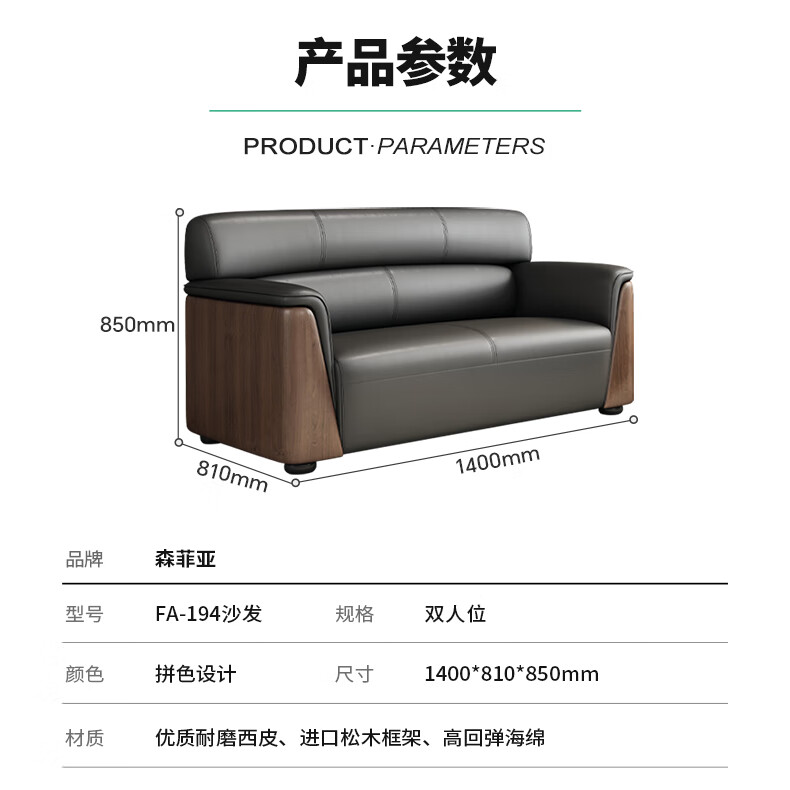 产品参数

PRODUCT·PARAMETERS

850mm

810mm

1400mm

品牌 森菲亚

型号 FA-194沙发 规格 双人位

颜色 拼色设计 尺寸 1400*810*850mm

材质 优质耐磨西皮、进口松木框架、高回弹海绵